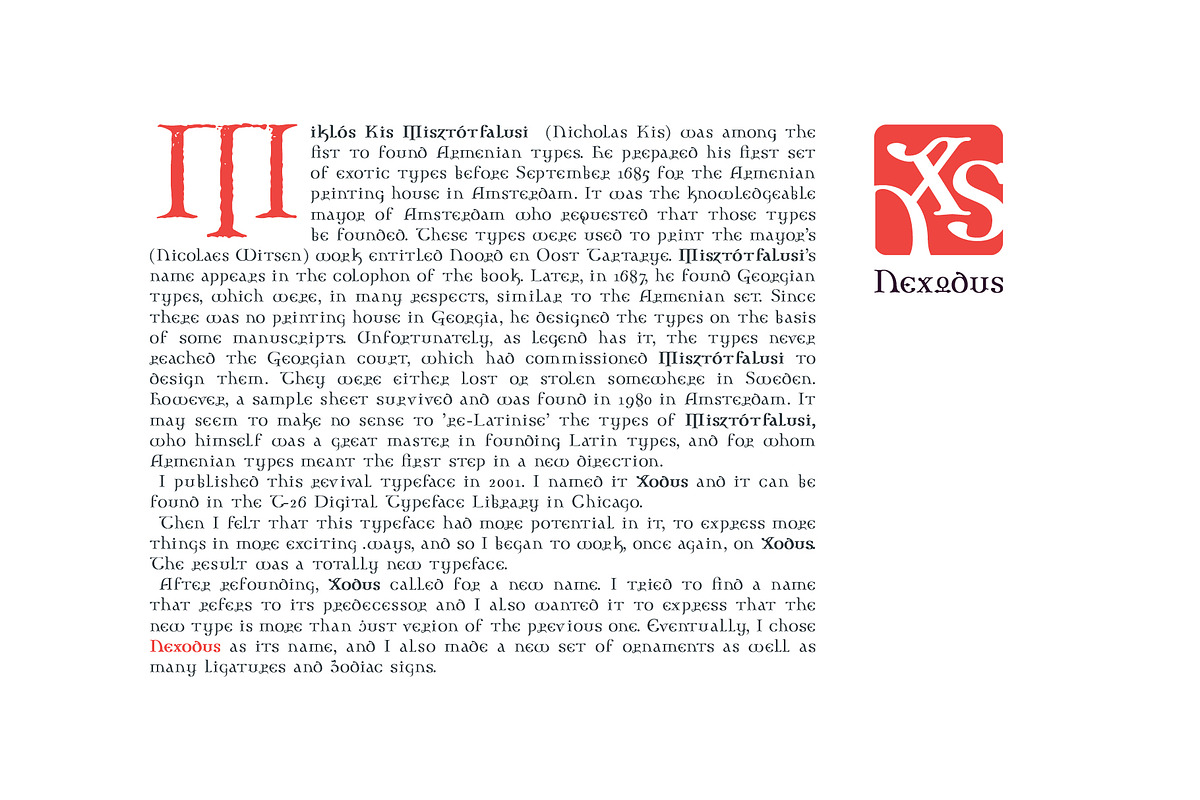 Miklós Kis Misztótfalusi (Nicholas Kis) was among the fist to found Armenian types. He prepared his first set of exotic types before September 1685 for the Armenian printing house in Amsterdam. It was the knowledgeable mayor of Amsterdam who requested that those types be founded. These types were used to print the mayor's (Nicolaes Witsen) work entitled Noord en Oost Tartarye. Misztótfalusi's name appears in the colophon of the book. Later, in 1687, he found Georgian types, which were, in many respects, similar to the Armenian set. Since there was no printing house in Georgia, he designed the types on the basis of some manuscripts. Unfortunately, as legend has it, the types never reached the Georgian court, which had commissioned Misztótfalusi to design them. They were either lost or stolen somewhere in Sweden. However, a sample sheet survived and was found in 1980 in Amsterdam. It may seem to make no sense to 're-Latinise' the types of Misztótfalusi, who himself was a great master in founding Latin types, and for whom Armenian types meant the first step in a new direction.

I published this revival typeface in 2001. I named it Xodus and it can be found in the T-26 Digital Typeface Library in Chicago.

Then I felt that this typeface had more potential in it, to express more things in more exciting .ways, and so I began to work, once again, on Xodus. The result was a totally new typeface.

After refounding, Xodus called for a new name. I tried to find a name that refers to its predecessor and I also wanted it to express that the new type is more than just verion of the previous one. Eventually, I chose Nexodus as its name, and I also made a new set of ornaments as well as many ligatures and zodiac signs.

XS
Nexodus